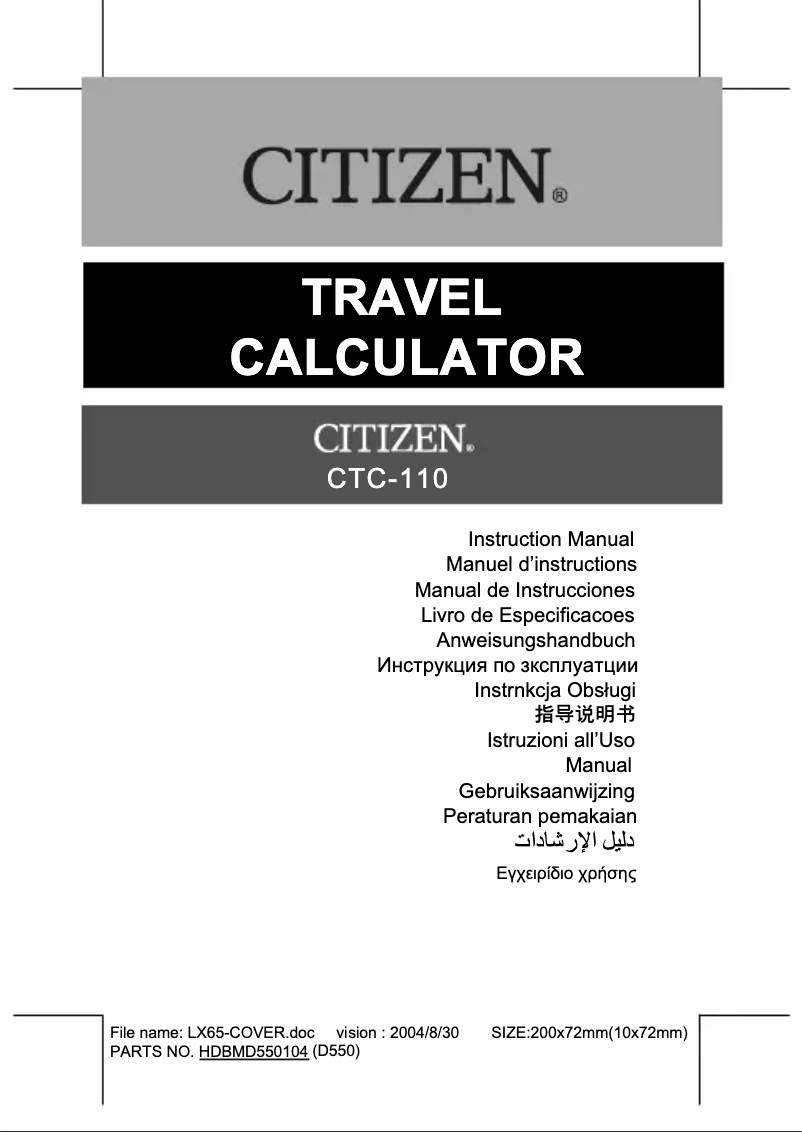 CITIZEN®

TRAVEL
CALCULATOR

CITIZEN®
CTC-110

Instruction Manual
Manuel d'instructions
Manual de Instrucciones
Livro de Especificacoes
Anweisungshandbuch
Инструкция по зксплуатции
Instrnkcja Obsługi
指导说明书
Istruzioni all'Uso
Manual
Gebruiksaanwijzing
Peraturan pemakaian
دليل الإرشادات
Εγχειρίδιο χρήσης

File name: LX65-COVER.doc vision : 2004/8/30 SIZE:200x72mm(10x72mm)
PARTS NO. HDBMD550104 (D550)